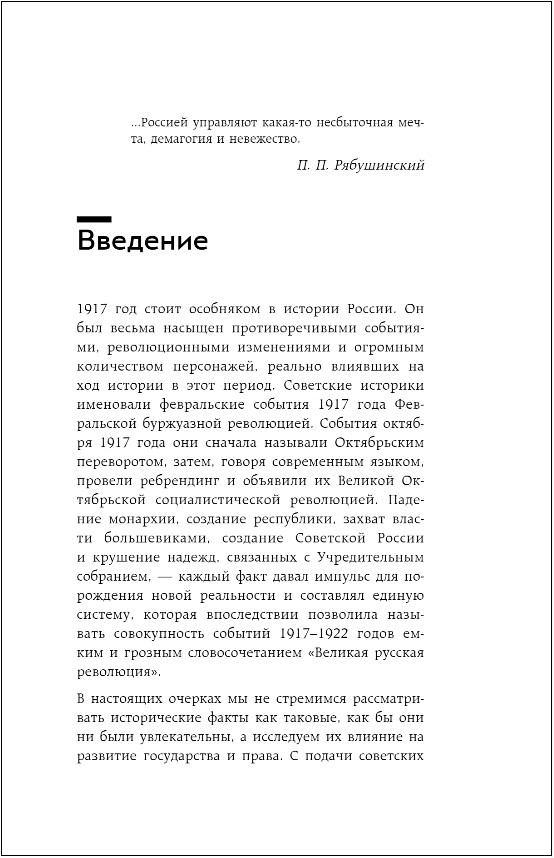 ...Россией управляют какая-то несбыточная мечта, демагогия и невежество.

П. П. Рябушинский

Введение

1917 год стоит особняком в истории России. Он был весьма насыщен противоречивыми событиями, революционными изменениями и огромным количеством персонажей, реально влиявших на ход истории в этот период. Советские историки именовали февральские события 1917 года Февральской буржуазной революцией. События октября 1917 года они сначала называли Октябрьским переворотом, затем, говоря современным языком, провели ребрендинг и объявили их Великой Октябрьской социалистической революцией. Падение монархии, создание республики, захват власти большевиками, создание Советской России и крушение надежд, связанных с Учредительным собранием, — каждый факт давал импульс для порождения новой реальности и составлял единую систему, которая впоследствии позволила называть совокупность событий 1917–1922 годов емким и грозным словосочетанием «Великая русская революция».

В настоящих очерках мы не стремимся рассматривать исторические факты как таковые, как бы они ни были увлекательны, а исследуем их влияние на развитие государства и права. С подачи советских